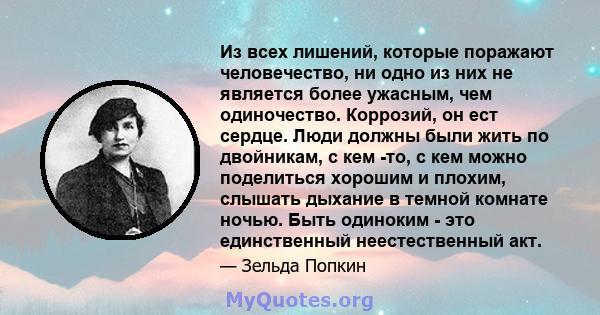 Из всех лишений, которые поражают человечество, ни одно из них не является более ужасным, чем одиночество. Коррозий, он ест сердце. Люди должны были жить по двойникам, с кем -то, с кем можно поделиться хорошим и плохим, слышать дыхание в темной комнате ночью. Быть одиноким - это единственный неестественный акт.

— Зельда Попкин

MyQuotes.org